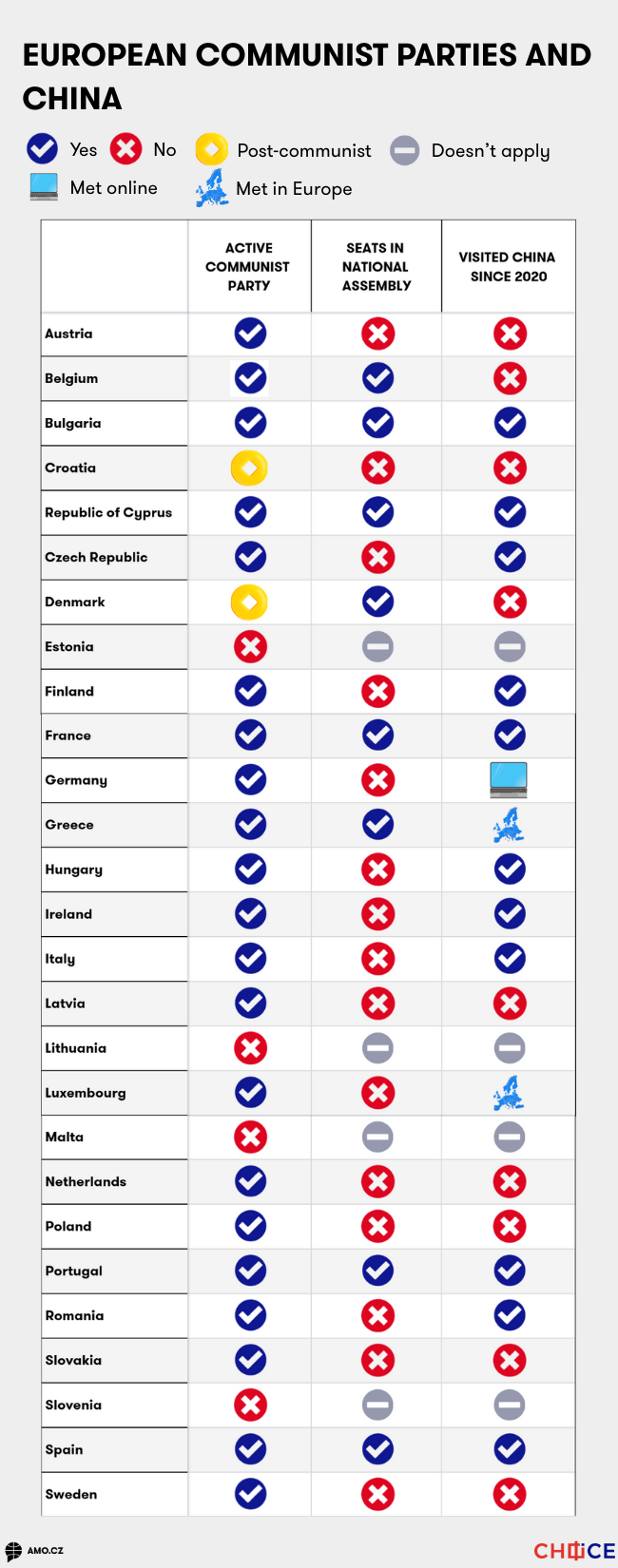 EUROPEAN COMMUNIST PARTIES AND CHINA

Yes No Post-communist Doesn't apply
Met online Met in Europe

| | ACTIVE COMMUNIST PARTY | SEATS IN NATIONAL ASSEMBLY | VISITED CHINA SINCE 2020 |
|---|---|---|---|
| Austria | | | |
| Belgium | | | |
| Bulgaria | | | |
| Croatia | | | |
| Republic of Cyprus | | | |
| Czech Republic | | | |
| Denmark | | | |
| Estonia | | | |
| Finland | | | |
| France | | | |
| Germany | | | |
| Greece | | | |
| Hungary | | | |
| Ireland | | | |
| Italy | | | |
| Latvia | | | |
| Lithuania | | | |
| Luxembourg | | | |
| Malta | | | |
| Netherlands | | | |
| Poland | | | |
| Portugal | | | |
| Romania | | | |
| Slovakia | | | |
| Slovenia | | | |
| Spain | | | |
| Sweden | | | |

AMO.CZ
CHOICE